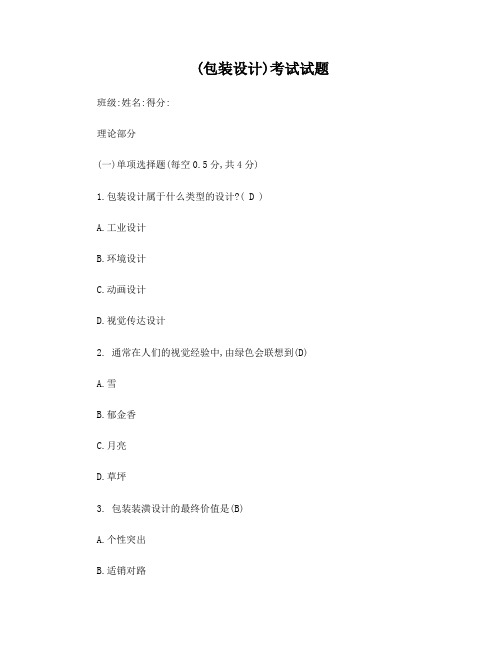 (包装设计)考试试题

班级:姓名:得分:

理论部分

(一)单项选择题(每空 0.5 分,共 4 分)

1.包装设计属于什么类型的设计?( D )

A.工业设计

B.环境设计

C.动画设计

D.视觉传达设计

2. 通常在人们的视觉经验中,由绿色会联想到(D)

A.雪

B.郁金香

C.月亮

D.草坪

3. 包装装潢设计的最终价值是(B)

A.个性突出

B.适销对路